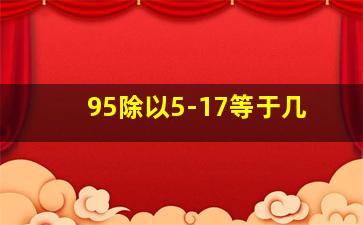 95除以5-17等于几